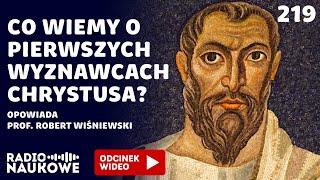 219

CO WIEMY O PIERWSZYCH WYZNAWCACH CHRYSTUSA?

OPOWIADA
PROF. ROBERT WIŚNIEWSKI

RADIO NAUKOWE

ODCINEK WIDEO